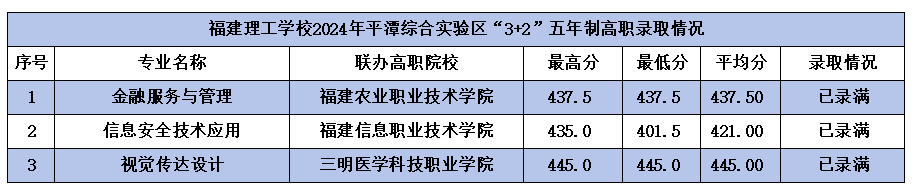 福建理工学校2024年平潭综合实验区“3+2”五年制高职录取情况

| 序号 | 专业名称 | 联办高职院校 | 最高分 | 最低分 | 平均分 | 录取情况 |
|---|---|---|---|---|---|---|
| 1 | 金融服务与管理 | 福建农业职业技术学院 | 437.5 | 437.5 | 437.50 | 已录满 |
| 2 | 信息安全技术应用 | 福建信息职业技术学院 | 435.0 | 401.5 | 421.00 | 已录满 |
| 3 | 视觉传达设计 | 三明医学科技职业学院 | 445.0 | 445.0 | 445.00 | 已录满 |